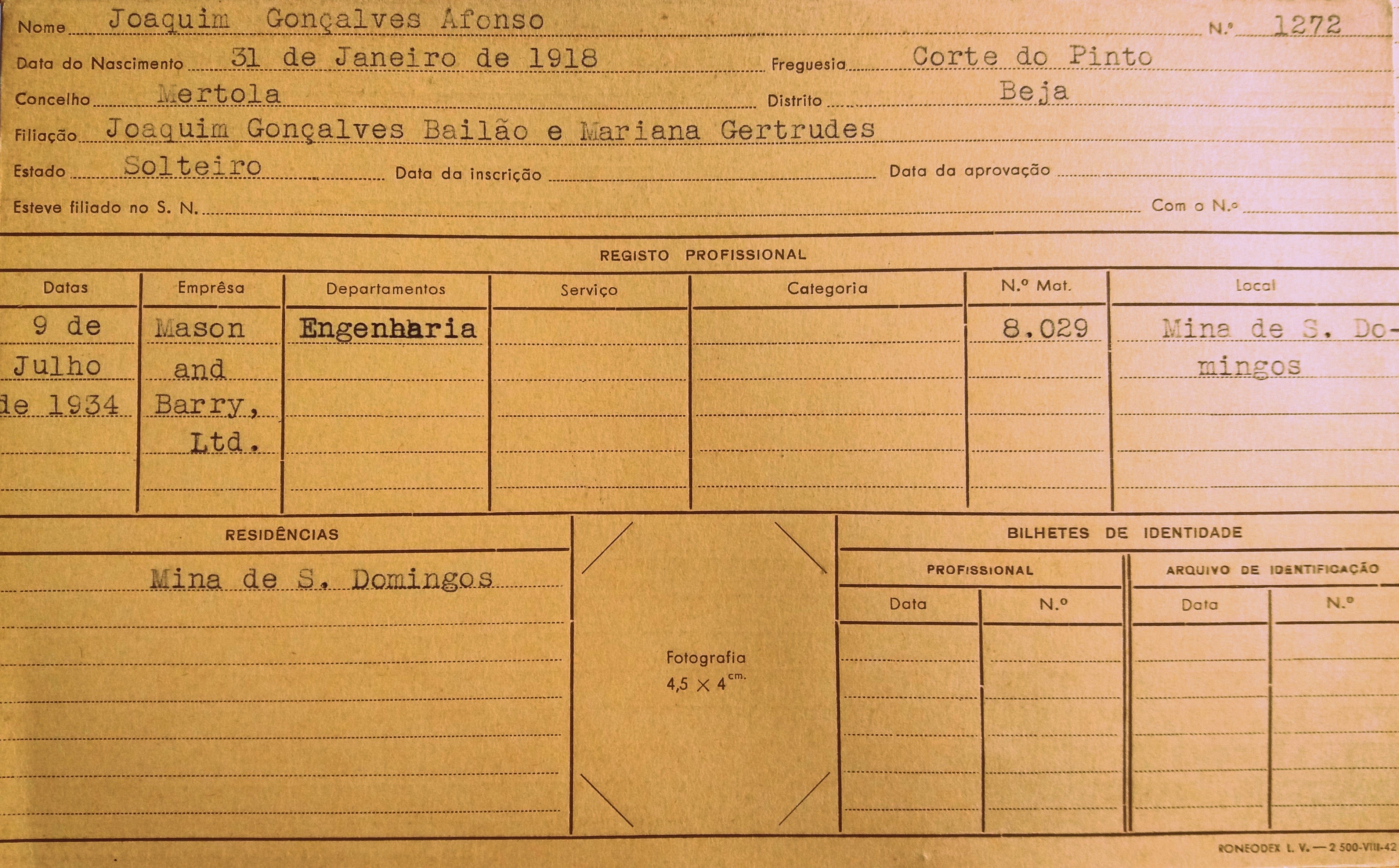 Nome Joaquim Gonçalves Afonso N.º 1272

Data do Nascimento 31 de Janeiro de 1918 Freguesia Corte do Pinto

Concelho Mertola Distrito Beja

Filiação Joaquim Gonçalves Bailão e Mariana Gertrudes

Estado Solteiro Data da inscrição Data da aprovação

Esteve filiado no S. N. Com o N.º

REGISTO PROFISSIONAL

| Datas | Emprêsa | Departamentos | Serviço | Categoria | N.º Mat. | Local |
|---|---|---|---|---|---|---|
| 9 de Julho de 1934 | Mason and Barry, Ltd. | Engenharia | | | 8.029 | Mina de S. Domingos |

RESIDÊNCIAS

Mina de S. Domingos

Fotografia
4,5 × 4 cm.

BILHETES DE IDENTIDADE

| PROFISSIONAL | | ARQUIVO DE IDENTIFICAÇÃO | |
|---|---|---|---|
| Data | N.º | Data | N.º |

RONEODEX L. V. — 2 500-VIII-42